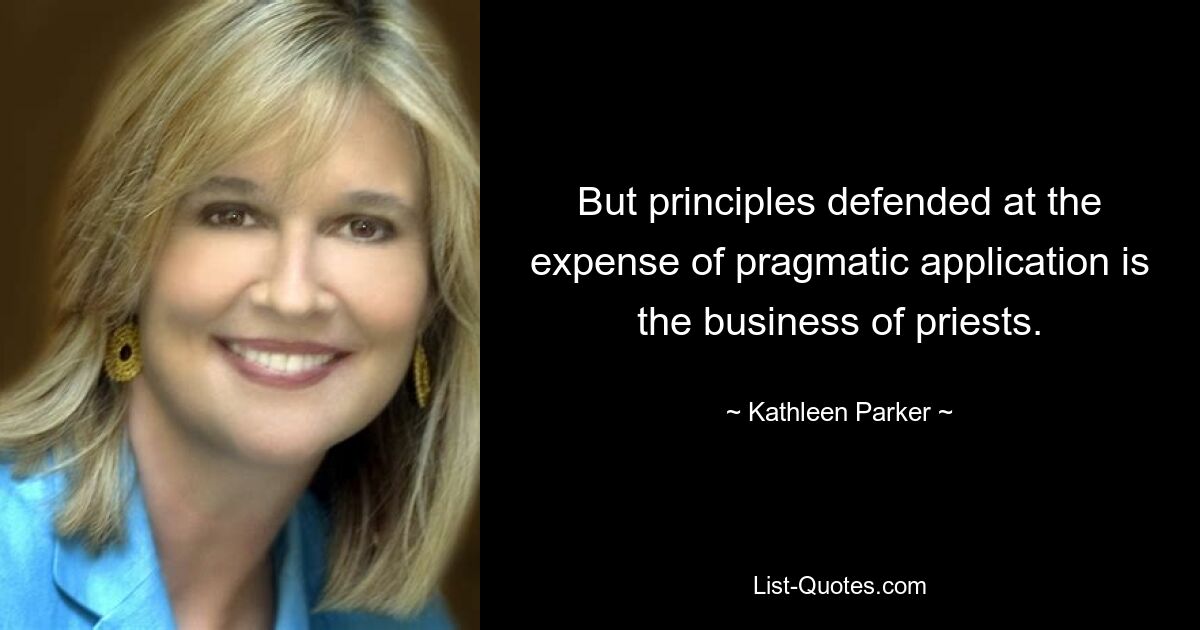 But principles defended at the expense of pragmatic application is the business of priests.

~ Kathleen Parker ~

List-Quotes.com